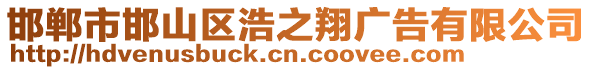 邯郸市邯山区浩之翔广告有限公司
http://hdvenusbuck.cn.coovee.com